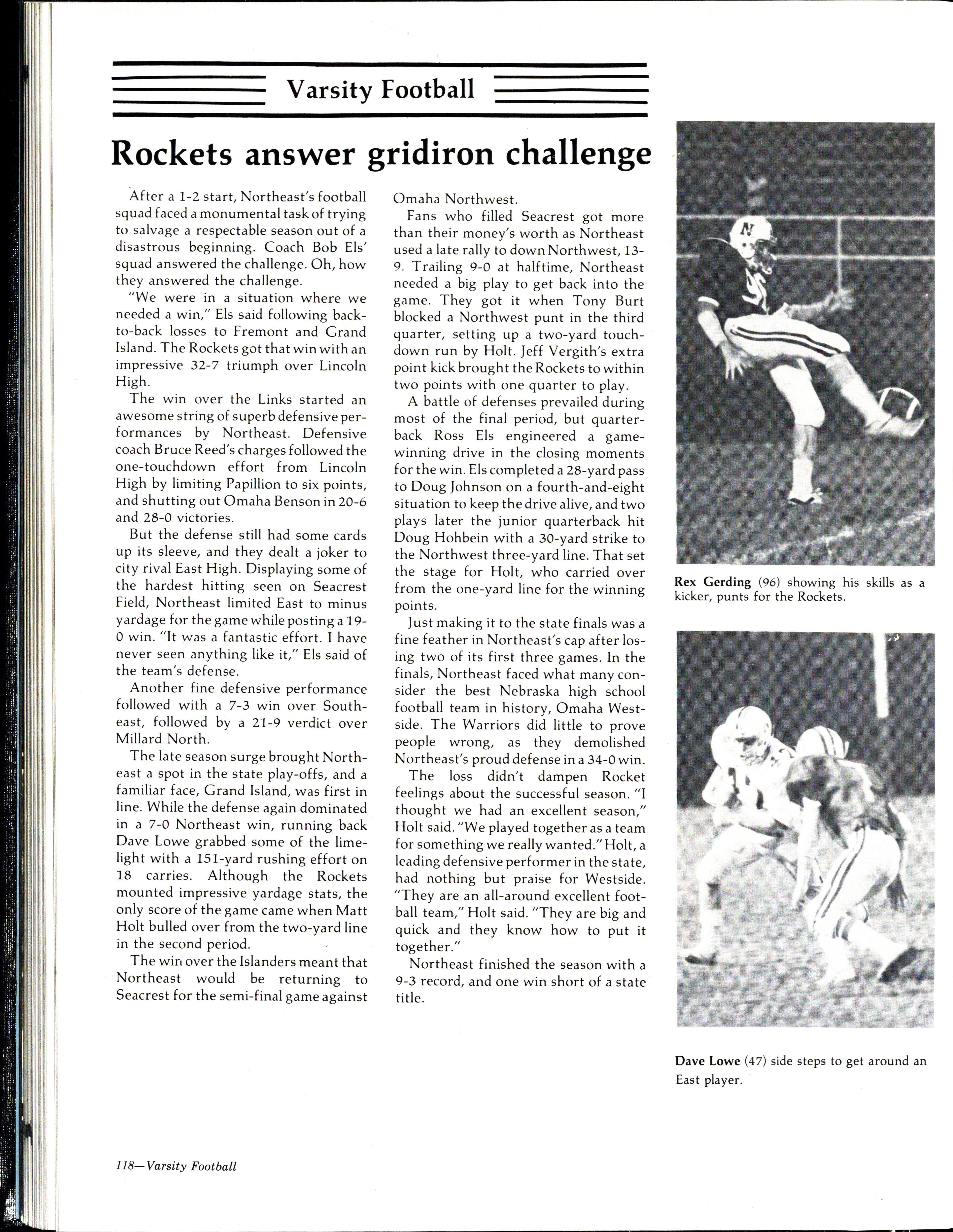 Varsity Football

Rockets answer gridiron challenge

After a 1-2 start, Northeast's football squad faced a monumental task of trying to salvage a respectable season out of a disastrous beginning. Coach Bob Els' squad answered the challenge. Oh, how they answered the challenge.

"We were in a situation where we needed a win," Els said following back-to-back losses to Fremont and Grand Island. The Rockets got that win with an impressive 32-7 triumph over Lincoln High.

The win over the Links started an awesome string of superb defensive performances by Northeast. Defensive coach Bruce Reed's charges followed the one-touchdown effort from Lincoln High by limiting Papillion to six points, and shutting out Omaha Benson in 20-6 and 28-0 victories.

But the defense still had some cards up its sleeve, and they dealt a joker to city rival East High. Displaying some of the hardest hitting seen on Seacrest Field, Northeast limited East to minus yardage for the game while posting a 19-0 win. "It was a fantastic effort. I have never seen anything like it," Els said of the team's defense.

Another fine defensive performance followed with a 7-3 win over Southeast, followed by a 21-9 verdict over Millard North.

The late season surge brought Northeast a spot in the state play-offs, and a familiar face, Grand Island, was first in line. While the defense again dominated in a 7-0 Northeast win, running back Dave Lowe grabbed some of the limelight with a 151-yard rushing effort on 18 carries. Although the Rockets mounted impressive yardage stats, the only score of the game came when Matt Holt bulled over from the two-yard line in the second period.

The win over the Islanders meant that Northeast would be returning to Seacrest for the semi-final game against Omaha Northwest.

Fans who filled Seacrest got more than their money's worth as Northeast used a late rally to down Northwest, 13-9. Trailing 9-0 at halftime, Northeast needed a big play to get back into the game. They got it when Tony Burt blocked a Northwest punt in the third quarter, setting up a two-yard touchdown run by Holt. Jeff Vergith's extra point kick brought the Rockets to within two points with one quarter to play.

A battle of defenses prevailed during most of the final period, but quarterback Ross Els engineered a game-winning drive in the closing moments for the win. Els completed a 28-yard pass to Doug Johnson on a fourth-and-eight situation to keep the drive alive, and two plays later the junior quarterback hit Doug Hohbein with a 30-yard strike to the Northwest three-yard line. That set the stage for Holt, who carried over from the one-yard line for the winning points.

Just making it to the state finals was a fine feather in Northeast's cap after losing two of its first three games. In the finals, Northeast faced what many consider the best Nebraska high school football team in history, Omaha Westside. The Warriors did little to prove people wrong, as they demolished Northeast's proud defense in a 34-0 win.

The loss didn't dampen Rocket feelings about the successful season. "I thought we had an excellent season," Holt said. "We played together as a team for something we really wanted." Holt, a leading defensive performer in the state, had nothing but praise for Westside. "They are an all-around excellent football team," Holt said. "They are big and quick and they know how to put it together."

Northeast finished the season with a 9-3 record, and one win short of a state title.

Rex Gerding (96) showing his skills as a kicker, punts for the Rockets.

Dave Lowe (47) side steps to get around an East player.

118—Varsity Football